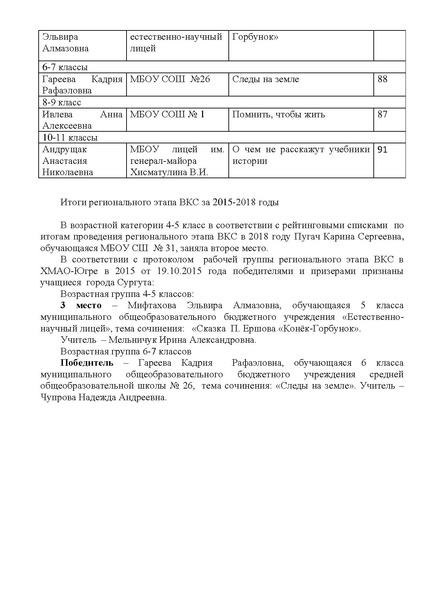 | Эльвира Алмазовна | естественно-научный лицей | Горбунок» | |
|---|---|---|---|
| 6-7 классы | | | |
| Гареева Кадрия Рафаэловна | МБОУ СОШ №26 | Следы на земле | 88 |
| 8-9 класс | | | |
| Ивлева Анна Алексеевна | МБОУ СОШ № 1 | Помнить, чтобы жить | 87 |
| 10-11 классы | | | |
| Андрущак Анастасия Николаевна | МБОУ лицей им. генерал-майора Хисматулина В.И. | О чем не расскажут учебники истории | 91 |

Итоги регионального этапа ВКС за 2015-2018 годы

В возрастной категории 4-5 класс в соответствии с рейтинговыми списками по итогам проведения регионального этапа ВКС в 2018 году Пугач Карина Сергеевна, обучающаяся МБОУ СШ № 31, заняла второе место.

В соответствии с протоколом рабочей группы регионального этапа ВКС в ХМАО-Югре в 2015 от 19.10.2015 года победителями и призерами признаны учащиеся города Сургута:

Возрастная группа 4-5 классов:

3 место – Мифтахова Эльвира Алмазовна, обучающаяся 5 класса муниципального общеобразовательного бюджетного учреждения «Естественно-научный лицей», тема сочинения: «Сказка П. Ершова «Конёк-Горбунок».

Учитель – Мельничук Ирина Александровна.

Возрастная группа 6-7 классов

Победитель – Гареева Кадрия Рафаэловна, обучающаяся 6 класса муниципального общеобразовательного бюджетного учреждения средней общеобразовательной школы № 26, тема сочинения: «Следы на земле». Учитель – Чупрова Надежда Андреевна.